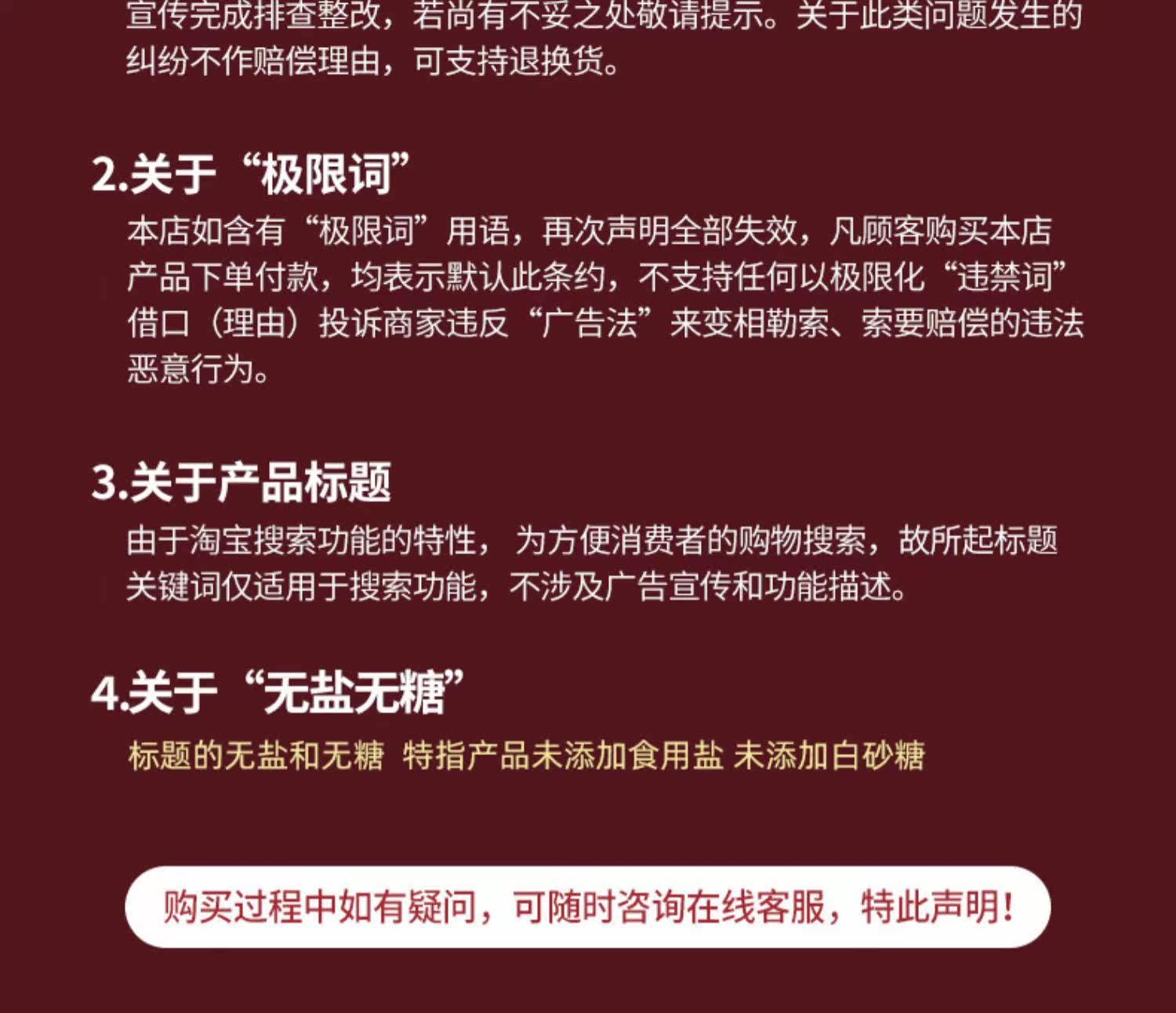 宣传完成排查整改，若尚有不妥之处敬请提示。关于此类问题发生的纠纷不作赔偿理由，可支持退换货。

2.关于“极限词”

本店如含有“极限词”用语，再次声明全部失效，凡顾客购买本店产品下单付款，均表示默认此条约，不支持任何以极限化“违禁词”借口（理由）投诉商家违反“广告法”来变相勒索、索要赔偿的违法恶意行为。

3.关于产品标题

由于淘宝搜索功能的特性，为方便消费者的购物搜索，故所起标题关键词仅适用于搜索功能，不涉及广告宣传和功能描述。

4.关于“无盐无糖”

标题的无盐和无糖 特指产品未添加食用盐 未添加白砂糖

购买过程中如有疑问，可随时咨询在线客服，特此声明！